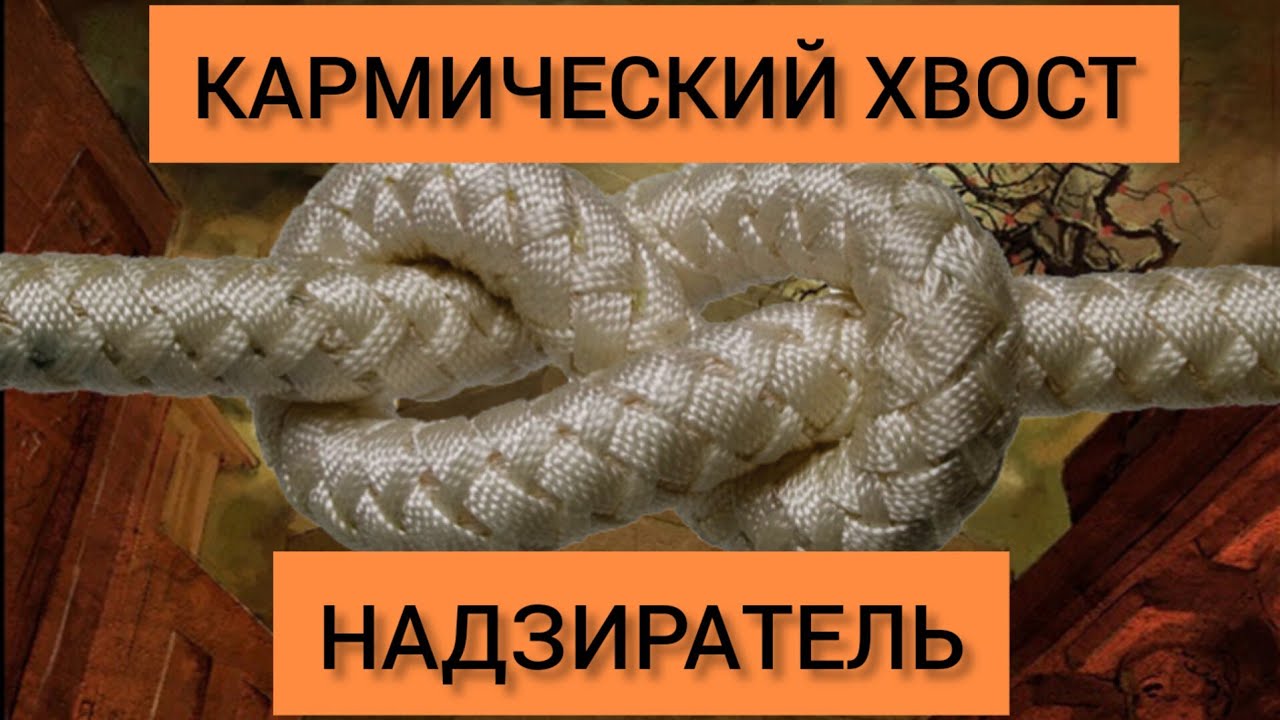 КАРМИЧЕСКИЙ ХВОСТ

НАДЗИРАТЕЛЬ